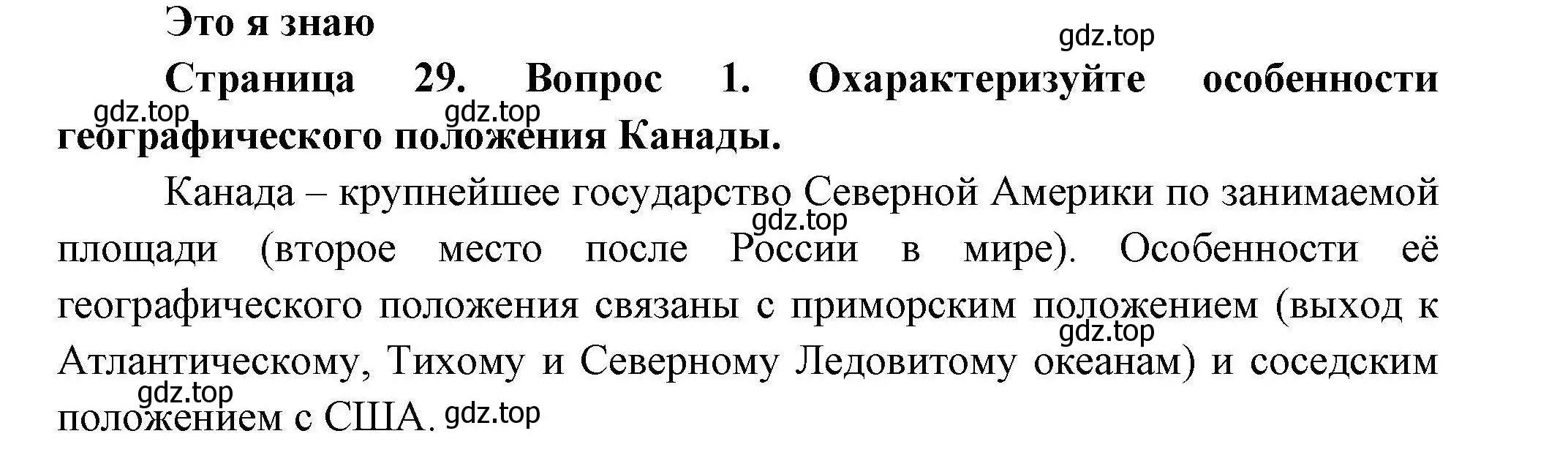 Это я знаю

gdz.top

Страница 29. Вопрос 1. Охарактеризуйте особенности географического положения Канады.

gdz.top gdz.top

Канада – крупнейшее государство Северной Америки по занимаемой площади (второе место после России в мире). Особенности её географического положения связаны с приморским положением (выход к Атлантическому, Тихому и Северному Ледовитому океанам) и соседским положением с США.

gdz.top gdz.top gdz.top gdz.top